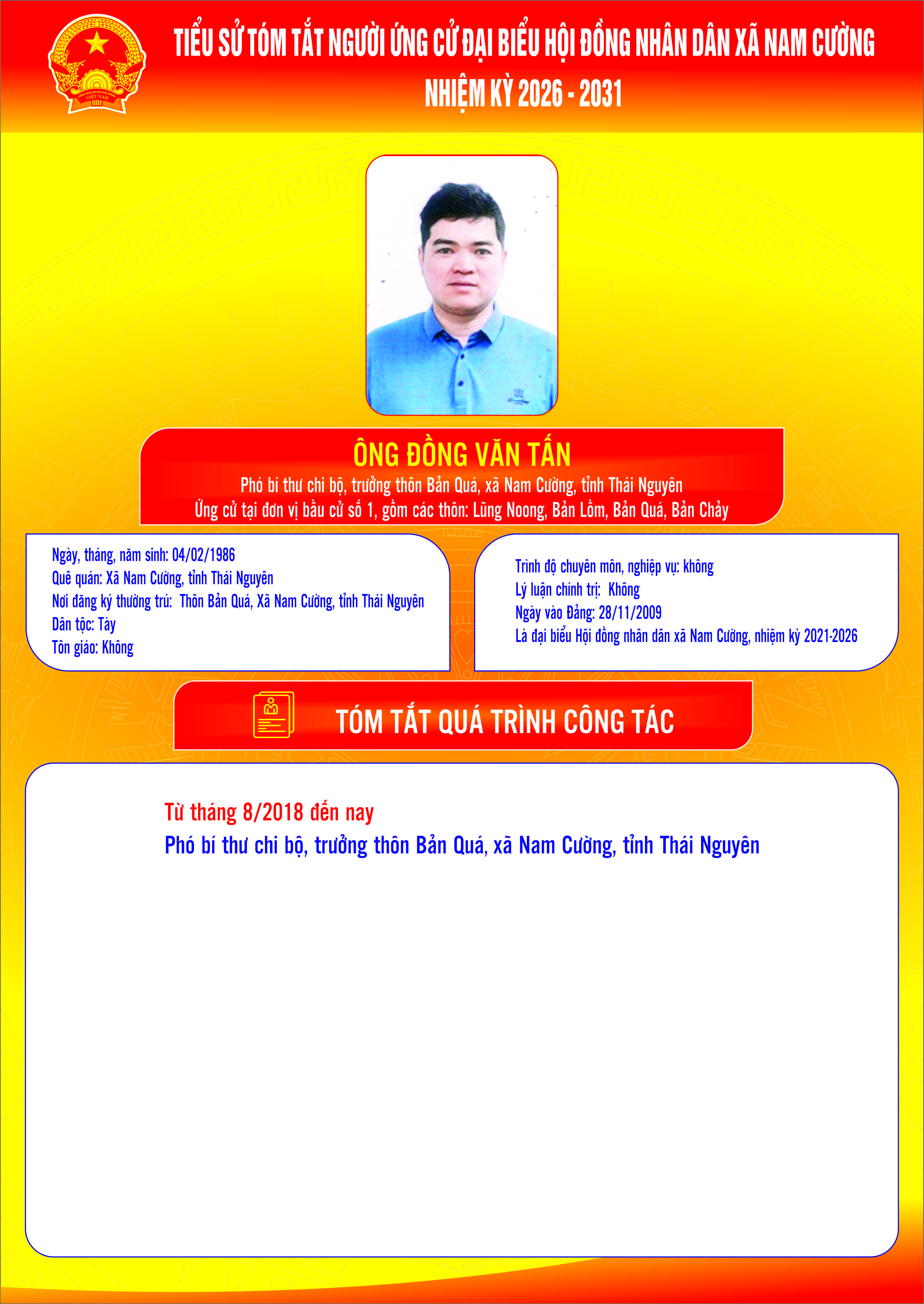 TIỂU SỬ TÓM TẮT NGƯỜI ỨNG CỬ ĐẠI BIỂU HỘI ĐỒNG NHÂN DÂN XÃ NAM CƯỜNG
NHIỆM KỲ 2026 - 2031

ÔNG ĐỒNG VĂN TẤN
Phó bí thư chi bộ, trưởng thôn Bản Quá, xã Nam Cường, tỉnh Thái Nguyên
Ứng cử tại đơn vị bầu cử số 1, gồm các thôn: Lũng Noong, Bản Lồm, Bản Quá, Bản Chảy

Ngày, tháng, năm sinh: 04/02/1986
Quê quán: Xã Nam Cường, tỉnh Thái Nguyên
Nơi đăng ký thường trú: Thôn Bản Quá, Xã Nam Cường, tỉnh Thái Nguyên
Dân tộc: Tày
Tôn giáo: Không

Trình độ chuyên môn, nghiệp vụ: không
Lý luận chính trị: Không
Ngày vào Đảng: 28/11/2009
Là đại biểu Hội đồng nhân dân xã Nam Cường, nhiệm kỳ 2021-2026

TÓM TẮT QUÁ TRÌNH CÔNG TÁC

Từ tháng 8/2018 đến nay
Phó bí thư chi bộ, trưởng thôn Bản Quá, xã Nam Cường, tỉnh Thái Nguyên